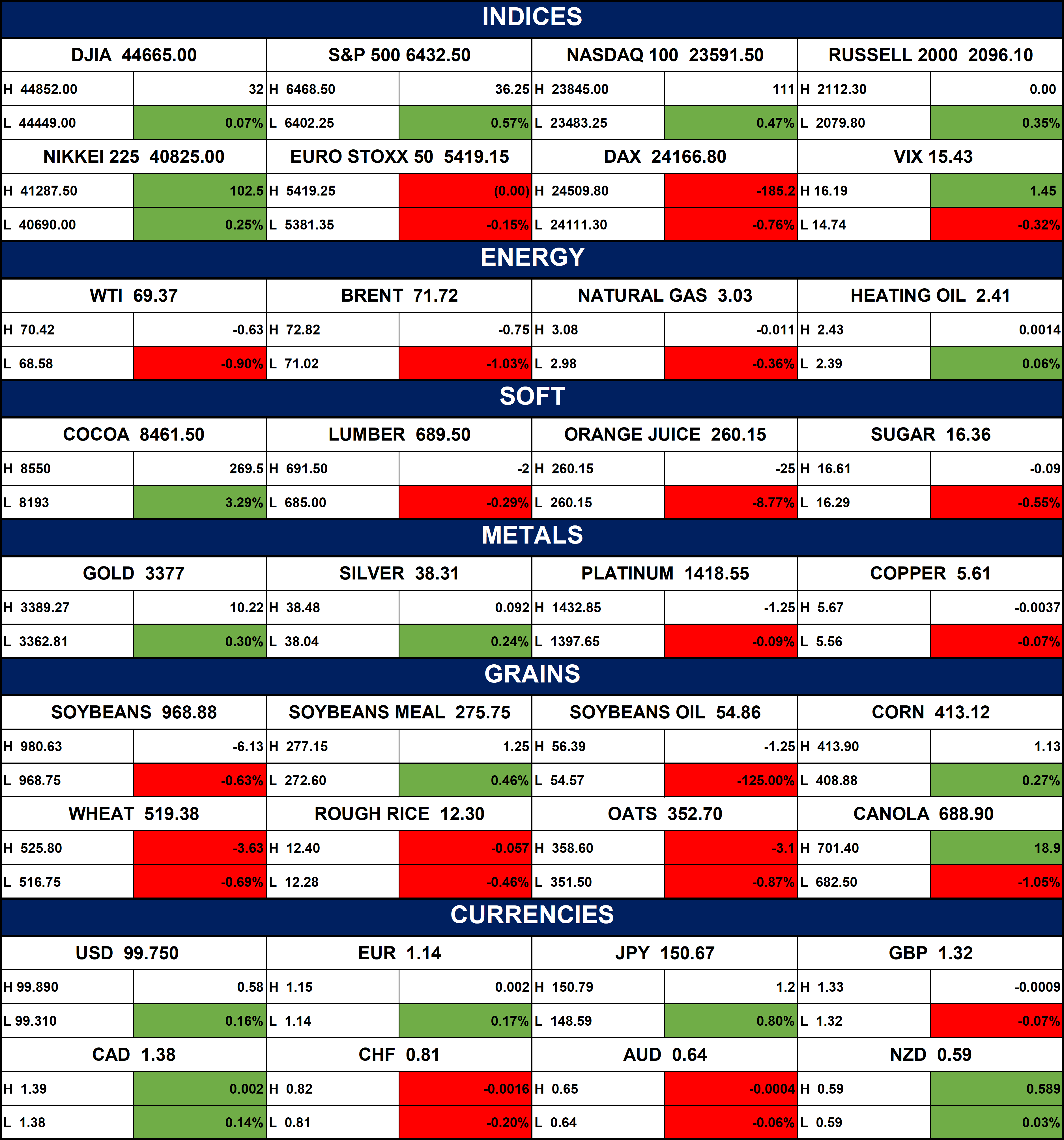 INDICES

| DJIA 44665.00 | | S&P 500 6432.50 | | NASDAQ 100 23591.50 | | RUSSELL 2000 2096.10 | |
|---|---|---|---|---|---|---|---|
| H 44852.00 | 32 | H 6468.50 | 36.25 | H 23845.00 | 111 | H 2112.30 | 0.00 |
| L 44449.00 | 0.07% | L 6402.25 | 0.57% | L 23483.25 | 0.47% | L 2079.80 | 0.35% |
| NIKKEI 225 40825.00 | | EURO STOXX 50 5419.15 | | DAX 24166.80 | | VIX 15.43 | |
| H 41287.50 | 102.5 | H 5419.25 | (0.00) | H 24509.80 | -185.2 | H 16.19 | 1.45 |
| L 40690.00 | 0.25% | L 5381.35 | -0.15% | L 24111.30 | -0.76% | L 14.74 | -0.32% |

ENERGY

| WTI 69.37 | | BRENT 71.72 | | NATURAL GAS 3.03 | | HEATING OIL 2.41 | |
|---|---|---|---|---|---|---|---|
| H 70.42 | -0.63 | H 72.82 | -0.75 | H 3.08 | -0.011 | H 2.43 | 0.0014 |
| L 68.58 | -0.90% | L 71.02 | -1.03% | L 2.98 | -0.36% | L 2.39 | 0.06% |

SOFT

| COCOA 8461.50 | | LUMBER 689.50 | | ORANGE JUICE 260.15 | | SUGAR 16.36 | |
|---|---|---|---|---|---|---|---|
| H 8550 | 269.5 | H 691.50 | -2 | H 260.15 | -25 | H 16.61 | -0.09 |
| L 8193 | 3.29% | L 685.00 | -0.29% | L 260.15 | -8.77% | L 16.29 | -0.55% |

METALS

| GOLD 3377 | | SILVER 38.31 | | PLATINUM 1418.55 | | COPPER 5.61 | |
|---|---|---|---|---|---|---|---|
| H 3389.27 | 10.22 | H 38.48 | 0.092 | H 1432.85 | -1.25 | H 5.67 | -0.0037 |
| L 3362.81 | 0.30% | L 38.04 | 0.24% | L 1397.65 | -0.09% | L 5.56 | -0.07% |

GRAINS

| SOYBEANS 968.88 | | SOYBEANS MEAL 275.75 | | SOYBEANS OIL 54.86 | | CORN 413.12 | |
|---|---|---|---|---|---|---|---|
| H 980.63 | -6.13 | H 277.15 | 1.25 | H 56.39 | -1.25 | H 413.90 | 1.13 |
| L 968.75 | -0.63% | L 272.60 | 0.46% | L 54.57 | -125.00% | L 408.88 | 0.27% |
| WHEAT 519.38 | | ROUGH RICE 12.30 | | OATS 352.70 | | CANOLA 688.90 | |
| H 525.80 | -3.63 | H 12.40 | -0.057 | H 358.60 | -3.1 | H 701.40 | 18.9 |
| L 516.75 | -0.69% | L 12.28 | -0.46% | L 351.50 | -0.87% | L 682.50 | -1.05% |

CURRENCIES

| USD 99.750 | | EUR 1.14 | | JPY 150.67 | | GBP 1.32 | |
|---|---|---|---|---|---|---|---|
| H 99.890 | 0.58 | H 1.15 | 0.002 | H 150.79 | 1.2 | H 1.33 | -0.0009 |
| L 99.310 | 0.16% | L 1.14 | 0.17% | L 148.59 | 0.80% | L 1.32 | -0.07% |
| CAD 1.38 | | CHF 0.81 | | AUD 0.64 | | NZD 0.59 | |
| H 1.39 | 0.002 | H 0.82 | -0.0016 | H 0.65 | -0.0004 | H 0.59 | 0.589 |
| L 1.38 | 0.14% | L 0.81 | -0.20% | L 0.64 | -0.06% | L 0.59 | 0.03% |